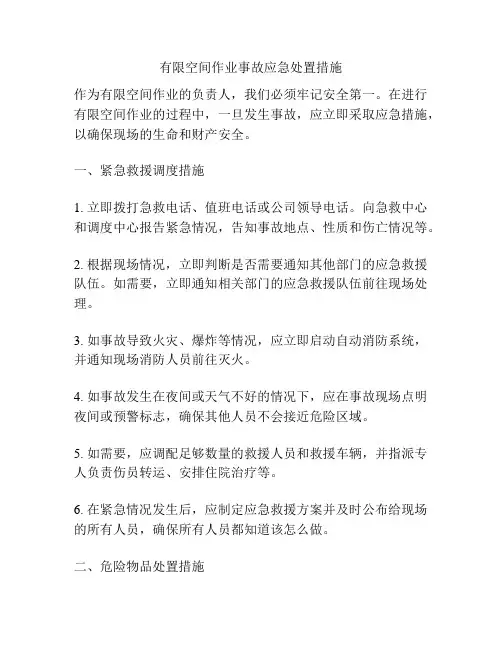 有限空间作业事故应急处置措施

作为有限空间作业的负责人，我们必须牢记安全第一。在进行有限空间作业的过程中，一旦发生事故，应立即采取应急措施，以确保现场的生命和财产安全。

一、紧急救援调度措施

1. 立即拨打急救电话、值班电话或公司领导电话。向急救中心和调度中心报告紧急情况，告知事故地点、性质和伤亡情况等。

2. 根据现场情况，立即判断是否需要通知其他部门的应急救援队伍。如需要，立即通知相关部门的应急救援队伍前往现场处理。

3. 如事故导致火灾、爆炸等情况，应立即启动自动消防系统，并通知现场消防人员前往灭火。

4. 如事故发生在夜间或天气不好的情况下，应在事故现场点明夜间或预警标志，确保其他人员不会接近危险区域。

5. 如需要，应调配足够数量的救援人员和救援车辆，并指派专人负责伤员转运、安排住院治疗等。

6. 在紧急情况发生后，应制定应急救援方案并及时公布给现场的所有人员，确保所有人员都知道该怎么做。

二、危险物品处置措施